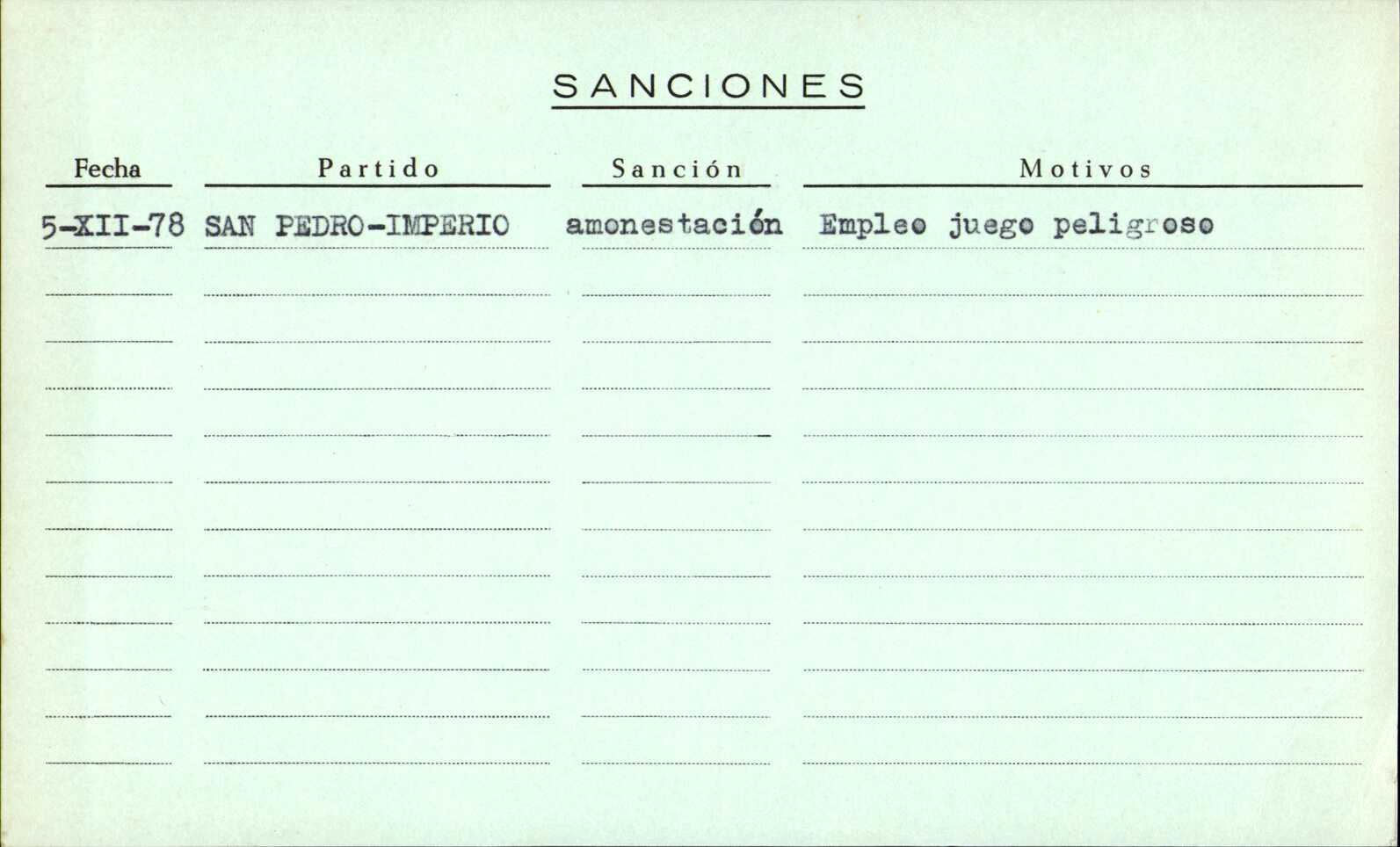 SANCIONES

| Fecha | Partido | Sanción | Motivos |
|---|---|---|---|
| 5-XII-78 | SAN PEDRO-IMPERIO | amonestación | Empleo juego peligroso |